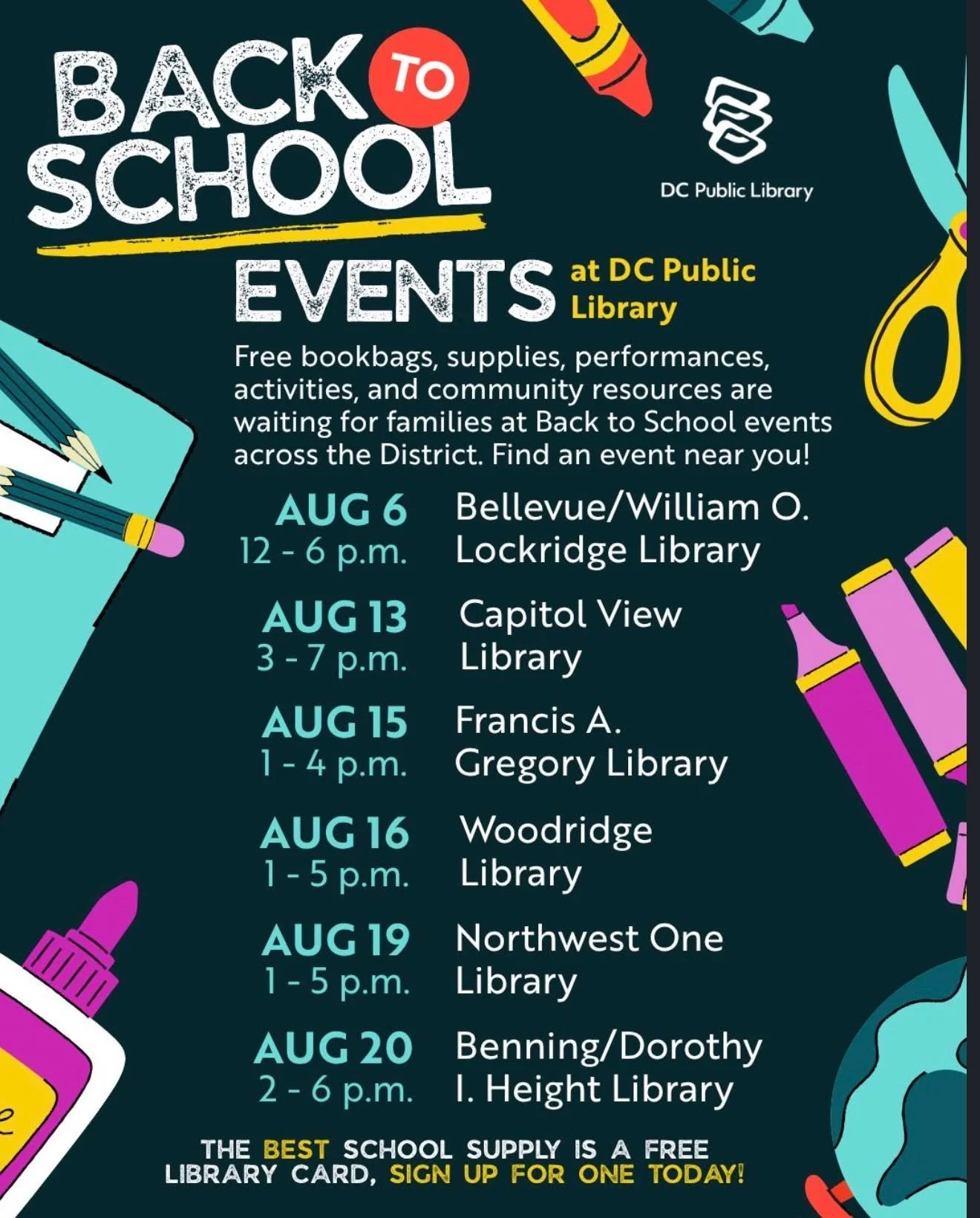 BACK TO SCHOOL

DC Public Library

EVENTS at DC Public Library

Free bookbags, supplies, performances, activities, and community resources are waiting for families at Back to School events across the District. Find an event near you!

AUG 6
12 - 6 p.m.
Bellevue/William O. Lockridge Library

AUG 13
3 - 7 p.m.
Capitol View Library

AUG 15
1 - 4 p.m.
Francis A. Gregory Library

AUG 16
1 - 5 p.m.
Woodridge Library

AUG 19
1 - 5 p.m.
Northwest One Library

AUG 20
2 - 6 p.m.
Benning/Dorothy I. Height Library

THE BEST SCHOOL SUPPLY IS A FREE LIBRARY CARD, SIGN UP FOR ONE TODAY!